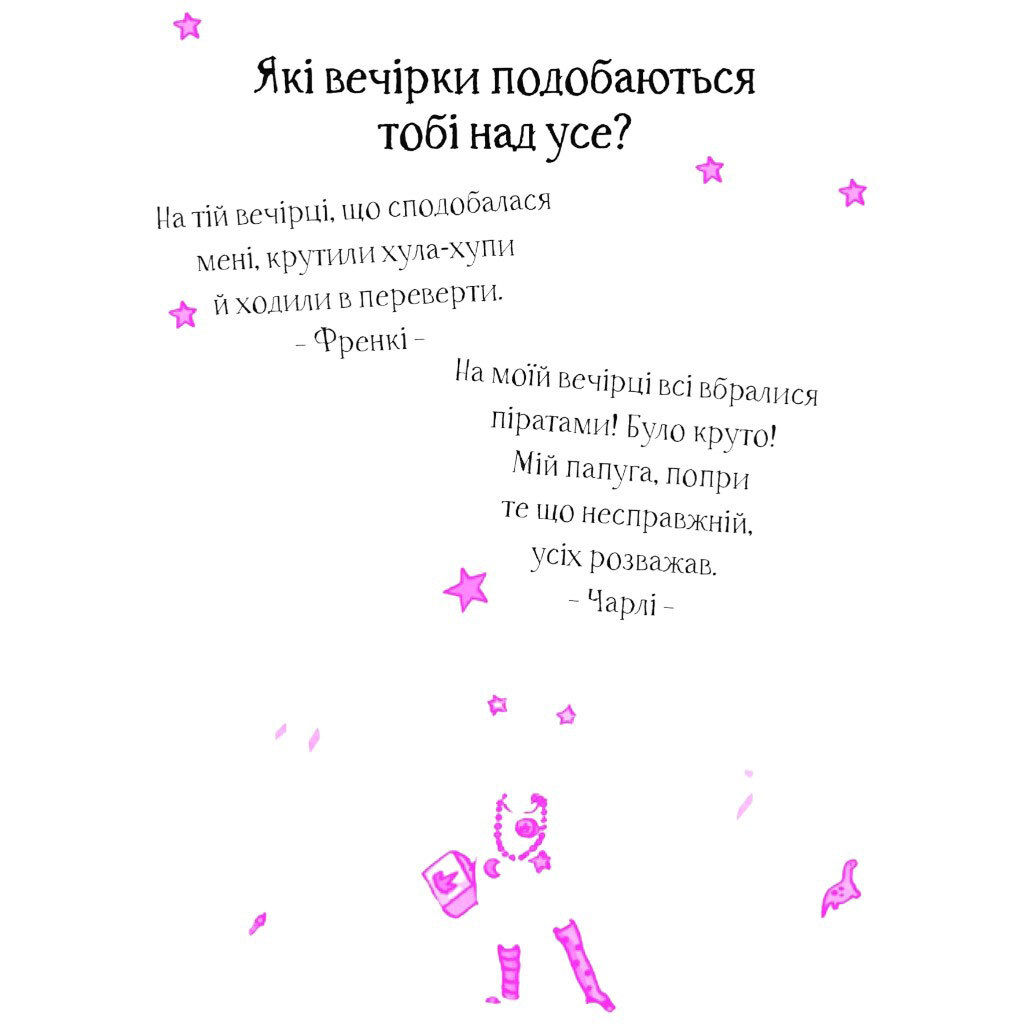 Які вечірки подобаються тобі над усе?

На тій вечірці, що сподобалася мені, крутили хула-хупи й ходили в переверти.
- Френкі -

На моїй вечірці всі вбралися піратами! Було круто! Мій папуга, попри те що несправжній, усіх розважав.
- Чарлі -